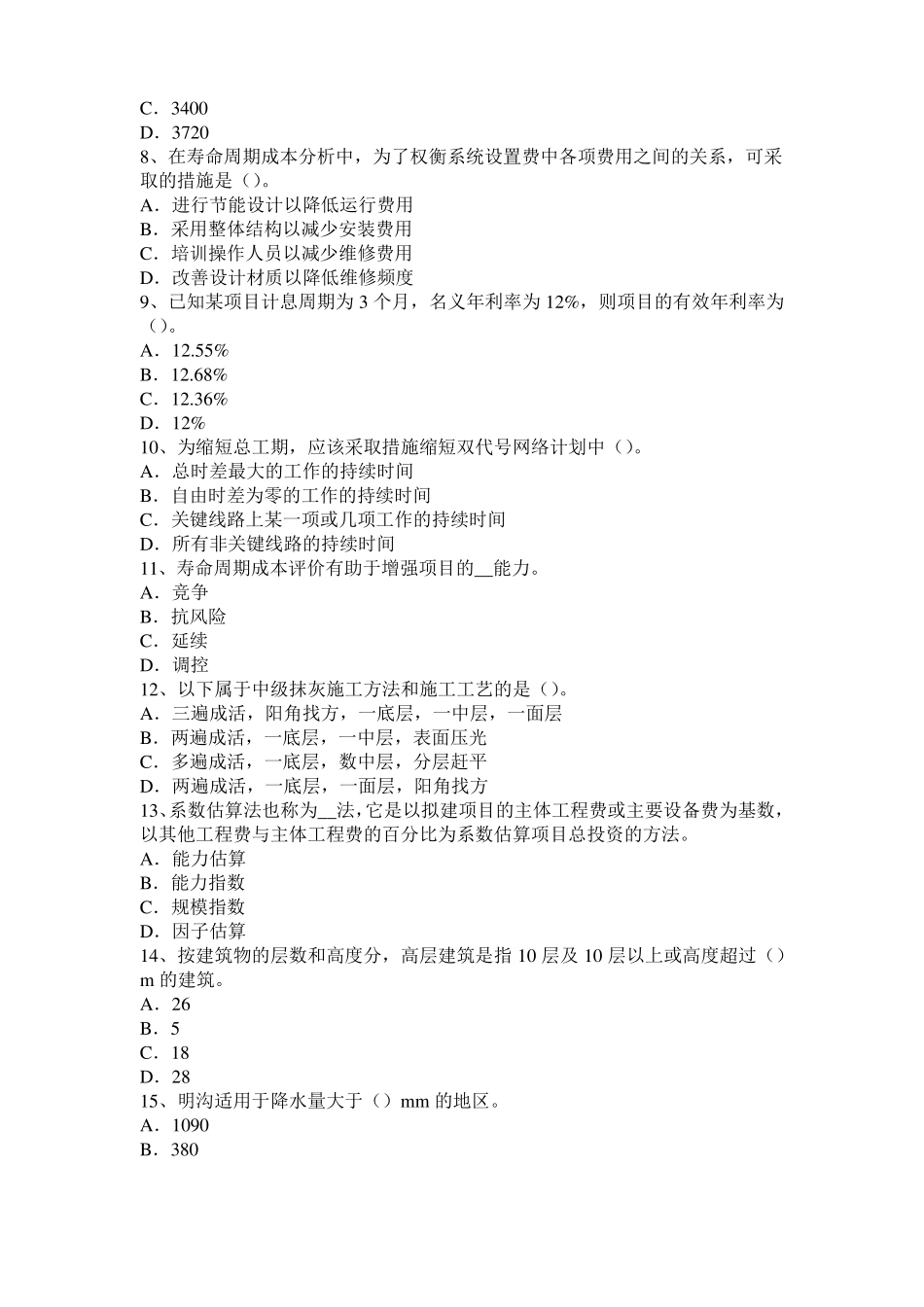 C．3400
D．3720
8、在寿命周期成本分析中，为了权衡系统设置费中各项费用之间的关系，可采取的措施是（）。
A．进行节能设计以降低运行费用
B．采用整体结构以减少安装费用
C．培训操作人员以减少维修费用
D．改善设计材质以降低维修频度
9、已知某项目计息周期为 3 个月，名义年利率为 12%，则项目的有效年利率为（）。
A．12.55%
B．12.68%
C．12.36%
D．12%
10、为缩短总工期，应该采取措施缩短双代号网络计划中（）。
A．总时差最大的工作的持续时间
B．自由时差为零的工作的持续时间
C．关键线路上某一项或几项工作的持续时间
D．所有非关键线路的持续时间
11、寿命周期成本评价有助于增强项目的__能力。
A．竞争
B．抗风险
C．延续
D．调控
12、以下属于中级抹灰施工方法和施工工艺的是（）。
A．三遍成活，阳角找方，一底层，一中层，一面层
B．两遍成活，一底层，一中层，表面压光
C．多遍成活，一底层，数中层，分层赶平
D．两遍成活，一底层，一面层，阳角找方
13、系数估算法也称为__法，它是以拟建项目的主体工程费或主要设备费为基数，以其他工程费与主体工程费的百分比为系数估算项目总投资的方法。
A．能力估算
B．能力指数
C．规模指数
D．因子估算
14、按建筑物的层数和高度分，高层建筑是指 10 层及 10 层以上或高度超过（）m 的建筑。
A．26
B．5
C．18
D．28
15、明沟适用于降水量大于（）mm 的地区。
A．1090
B．380